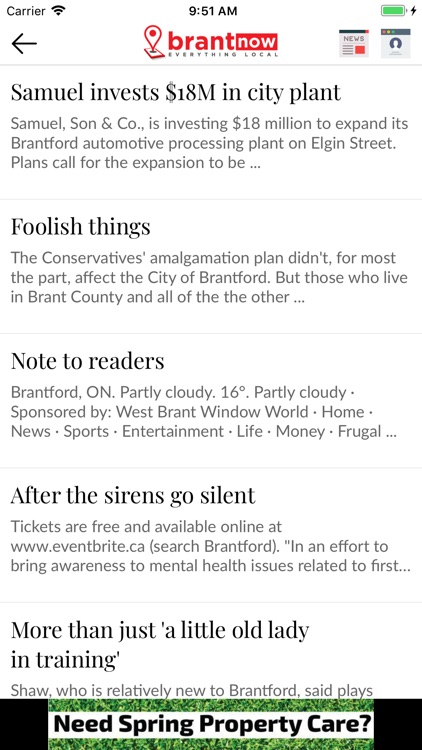 Carrier 9:51 AM

brantnow
EVERYTHING LOCAL

NEWS

Samuel invests $18M in city plant

Samuel, Son & Co., is investing $18 million to expand its Brantford automotive processing plant on Elgin Street. Plans call for the expansion to be ...

Foolish things

The Conservatives' amalgamation plan didn't, for most the part, affect the City of Brantford. But those who live in Brant County and all of the the other ...

Note to readers

Brantford, ON. Partly cloudy. 16°. Partly cloudy · Sponsored by: West Brant Window World · Home · News · Sports · Entertainment · Life · Money · Frugal ...

After the sirens go silent

Tickets are free and available online at www.eventbrite.ca (search Brantford). "In an effort to bring awareness to mental health issues related to first...

More than just 'a little old lady in training'

Shaw, who is relatively new to Brantford, said plays

Need Spring Property Care?